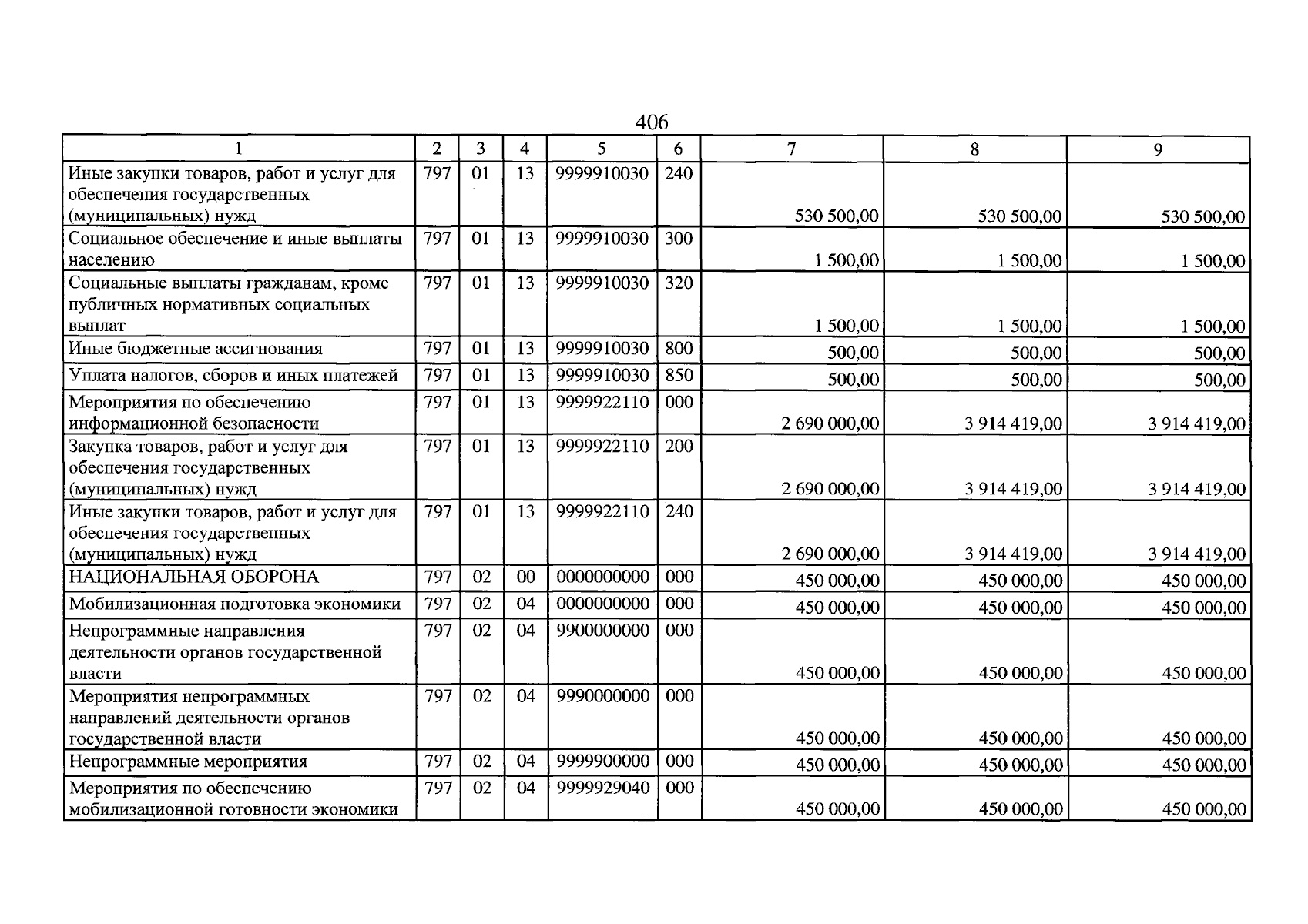 406

| 1 | 2 | 3 | 4 | 5 | 6 | 7 | 8 | 9 |
|---|---|---|---|---|---|---|---|---|
| Иные закупки товаров, работ и услуг для обеспечения государственных (муниципальных) нужд | 797 | 01 | 13 | 9999910030 | 240 | 530 500,00 | 530 500,00 | 530 500,00 |
| Социальное обеспечение и иные выплаты населению | 797 | 01 | 13 | 9999910030 | 300 | 1 500,00 | 1 500,00 | 1 500,00 |
| Социальные выплаты гражданам, кроме публичных нормативных социальных выплат | 797 | 01 | 13 | 9999910030 | 320 | 1 500,00 | 1 500,00 | 1 500,00 |
| Иные бюджетные ассигнования | 797 | 01 | 13 | 9999910030 | 800 | 500,00 | 500,00 | 500,00 |
| Уплата налогов, сборов и иных платежей | 797 | 01 | 13 | 9999910030 | 850 | 500,00 | 500,00 | 500,00 |
| Мероприятия по обеспечению информационной безопасности | 797 | 01 | 13 | 9999922110 | 000 | 2 690 000,00 | 3 914 419,00 | 3 914 419,00 |
| Закупка товаров, работ и услуг для обеспечения государственных (муниципальных) нужд | 797 | 01 | 13 | 9999922110 | 200 | 2 690 000,00 | 3 914 419,00 | 3 914 419,00 |
| Иные закупки товаров, работ и услуг для обеспечения государственных (муниципальных) нужд | 797 | 01 | 13 | 9999922110 | 240 | 2 690 000,00 | 3 914 419,00 | 3 914 419,00 |
| НАЦИОНАЛЬНАЯ ОБОРОНА | 797 | 02 | 00 | 0000000000 | 000 | 450 000,00 | 450 000,00 | 450 000,00 |
| Мобилизационная подготовка экономики | 797 | 02 | 04 | 0000000000 | 000 | 450 000,00 | 450 000,00 | 450 000,00 |
| Непрограммные направления деятельности органов государственной власти | 797 | 02 | 04 | 9900000000 | 000 | 450 000,00 | 450 000,00 | 450 000,00 |
| Мероприятия непрограммных направлений деятельности органов государственной власти | 797 | 02 | 04 | 9990000000 | 000 | 450 000,00 | 450 000,00 | 450 000,00 |
| Непрограммные мероприятия | 797 | 02 | 04 | 9999900000 | 000 | 450 000,00 | 450 000,00 | 450 000,00 |
| Мероприятия по обеспечению мобилизационной готовности экономики | 797 | 02 | 04 | 9999929040 | 000 | 450 000,00 | 450 000,00 | 450 000,00 |